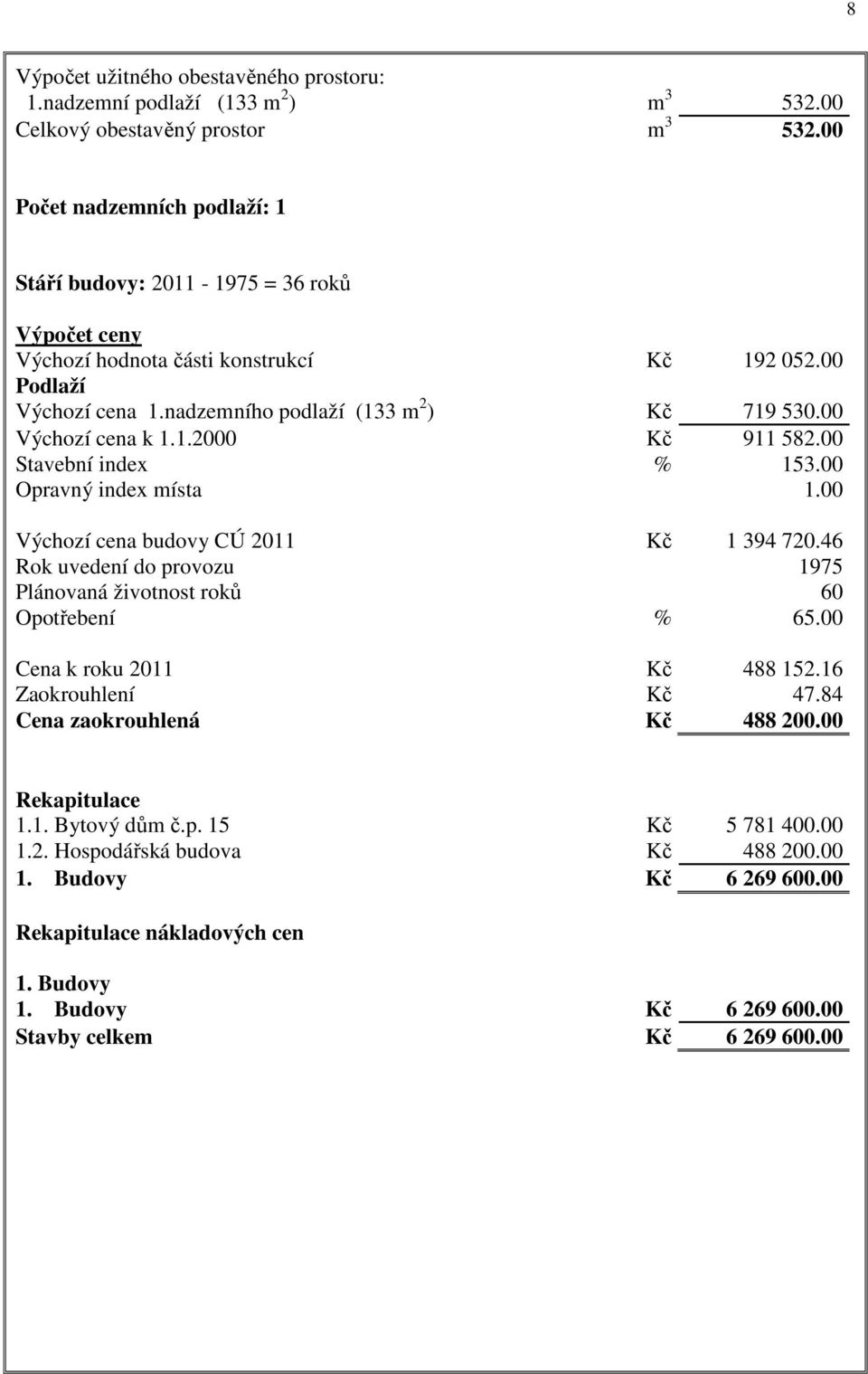 8

Výpočet užitného obestavěného prostoru:
1.nadzemní podlaží (133 $m^2$) $m^3$ 532.00
Celkový obestavěný prostor $m^3$ 532.00

Počet nadzemních podlaží: 1

Stáří budovy: 2011 - 1975 = 36 roků

Výpočet ceny
Výchozí hodnota části konstrukcí Kč 192 052.00
Podlaží
Výchozí cena 1.nadzemního podlaží (133 $m^2$) Kč 719 530.00
Výchozí cena k 1.1.2000 Kč 911 582.00
Stavební index % 153.00
Opravný index místa 1.00

Výchozí cena budovy CÚ 2011 Kč 1 394 720.46
Rok uvedení do provozu 1975
Plánovaná životnost roků 60
Opotřebení % 65.00

Cena k roku 2011 Kč 488 152.16
Zaokrouhlení Kč 47.84
Cena zaokrouhlená Kč 488 200.00

Rekapitulace
1.1. Bytový dům č.p. 15 Kč 5 781 400.00
1.2. Hospodářská budova Kč 488 200.00
1. Budovy Kč 6 269 600.00

Rekapitulace nákladových cen

1. Budovy
1. Budovy Kč 6 269 600.00
Stavby celkem Kč 6 269 600.00